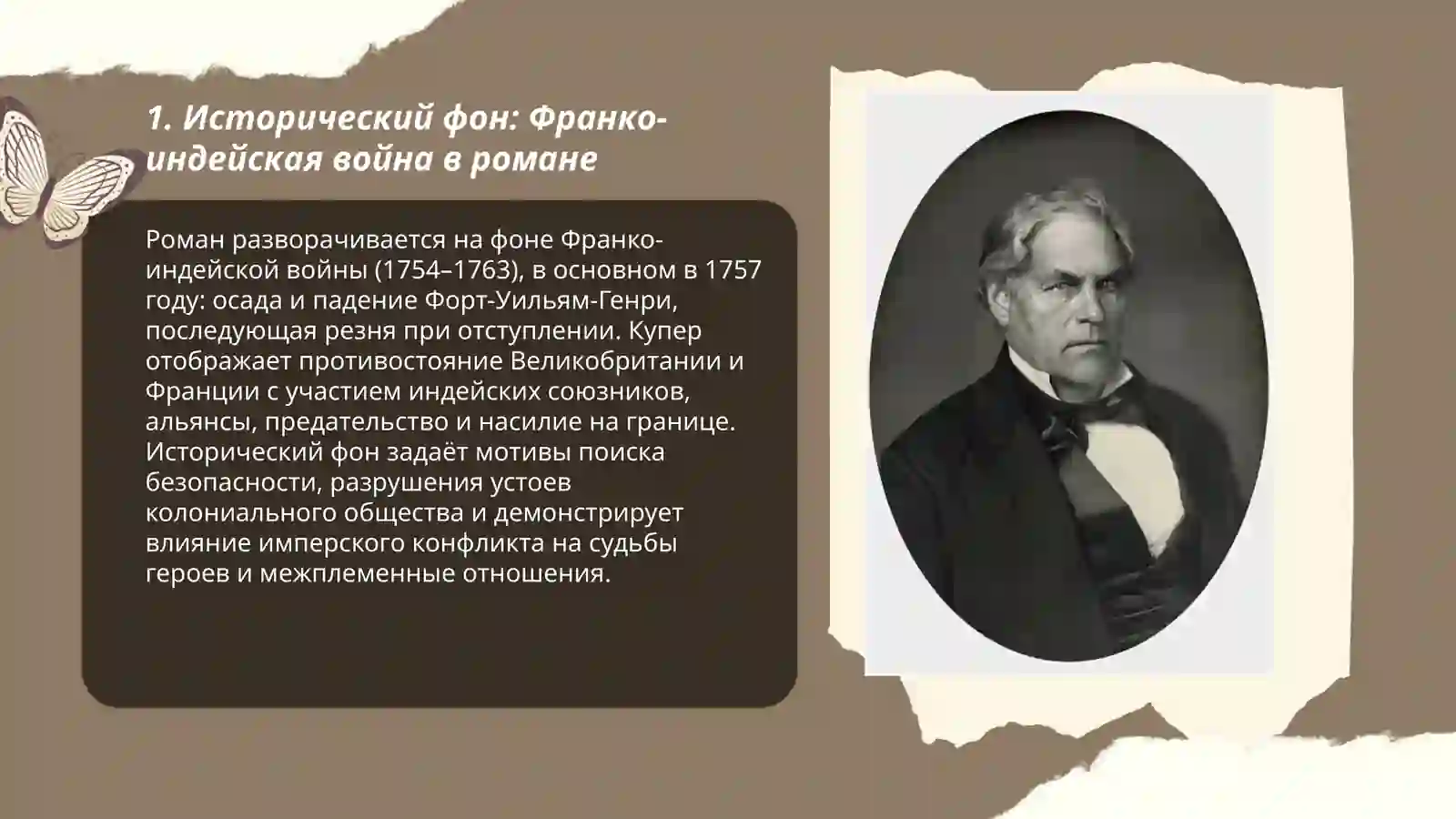 1. Исторический фон: Франко-индейская война в романе

Роман разворачивается на фоне Франко-индейской войны (1754–1763), в основном в 1757 году: осада и падение Форт-Уильям-Генри, последующая резня при отступлении. Купер отображает противостояние Великобритании и Франции с участием индейских союзников, альянсы, предательство и насилие на границе. Исторический фон задаёт мотивы поиска безопасности, разрушения устоев колониального общества и демонстрирует влияние имперского конфликта на судьбы героев и межплеменные отношения.